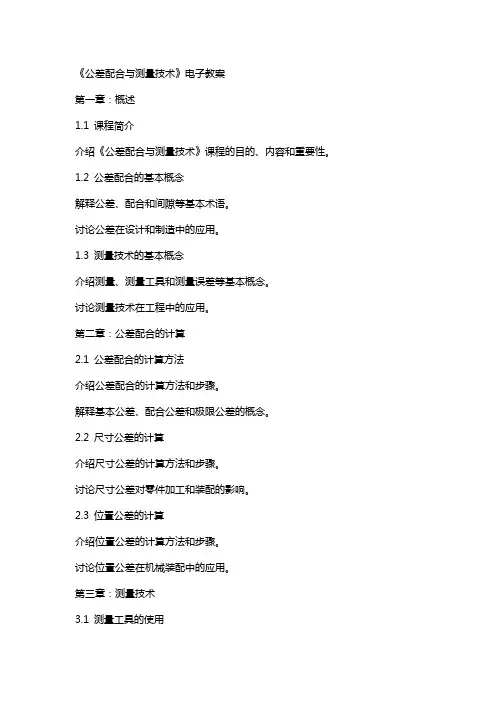 《公差配合与测量技术》电子教案

第一章：概述

1.1 课程简介

介绍《公差配合与测量技术》课程的目的、内容和重要性。

1.2 公差配合的基本概念

解释公差、配合和间隙等基本术语。

讨论公差在设计和制造中的应用。

1.3 测量技术的基本概念

介绍测量、测量工具和测量误差等基本概念。

讨论测量技术在工程中的应用。

第二章：公差配合的计算

2.1 公差配合的计算方法

介绍公差配合的计算方法和步骤。

解释基本公差、配合公差和极限公差的概念。

2.2 尺寸公差的计算

介绍尺寸公差的计算方法和步骤。

讨论尺寸公差对零件加工和装配的影响。

2.3 位置公差的计算

介绍位置公差的计算方法和步骤。

讨论位置公差在机械装配中的应用。

第三章：测量技术

3.1 测量工具的使用